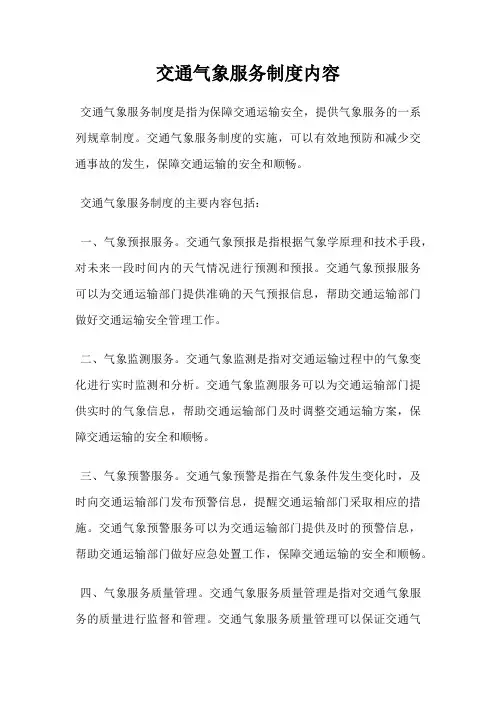 交通气象服务制度内容

交通气象服务制度是指为保障交通运输安全，提供气象服务的一系列规章制度。交通气象服务制度的实施，可以有效地预防和减少交通事故的发生，保障交通运输的安全和顺畅。

交通气象服务制度的主要内容包括：

一、气象预报服务。交通气象预报是指根据气象学原理和技术手段，对未来一段时间内的天气情况进行预测和预报。交通气象预报服务可以为交通运输部门提供准确的天气预报信息，帮助交通运输部门做好交通运输安全管理工作。

二、气象监测服务。交通气象监测是指对交通运输过程中的气象变化进行实时监测和分析。交通气象监测服务可以为交通运输部门提供实时的气象信息，帮助交通运输部门及时调整交通运输方案，保障交通运输的安全和顺畅。

三、气象预警服务。交通气象预警是指在气象条件发生变化时，及时向交通运输部门发布预警信息，提醒交通运输部门采取相应的措施。交通气象预警服务可以为交通运输部门提供及时的预警信息，帮助交通运输部门做好应急处置工作，保障交通运输的安全和顺畅。

四、气象服务质量管理。交通气象服务质量管理是指对交通气象服务的质量进行监督和管理。交通气象服务质量管理可以保证交通气